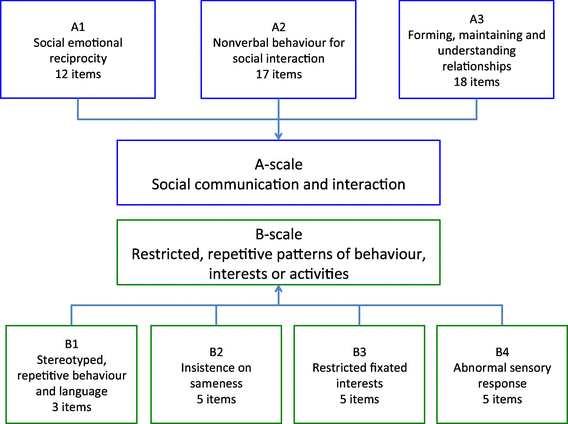 A1
Social emotional reciprocity
12 items

A2
Nonverbal behaviour for social interaction
17 items

A3
Forming, maintaining and understanding relationships
18 items

A-scale
Social communication and interaction

B-scale
Restricted, repetitive patterns of behaviour, interests or activities

B1
Stereotyped, repetitive behaviour and language
3 items

B2
Insistence on sameness
5 items

B3
Restricted fixated interests
5 items

B4
Abnormal sensory response
5 items